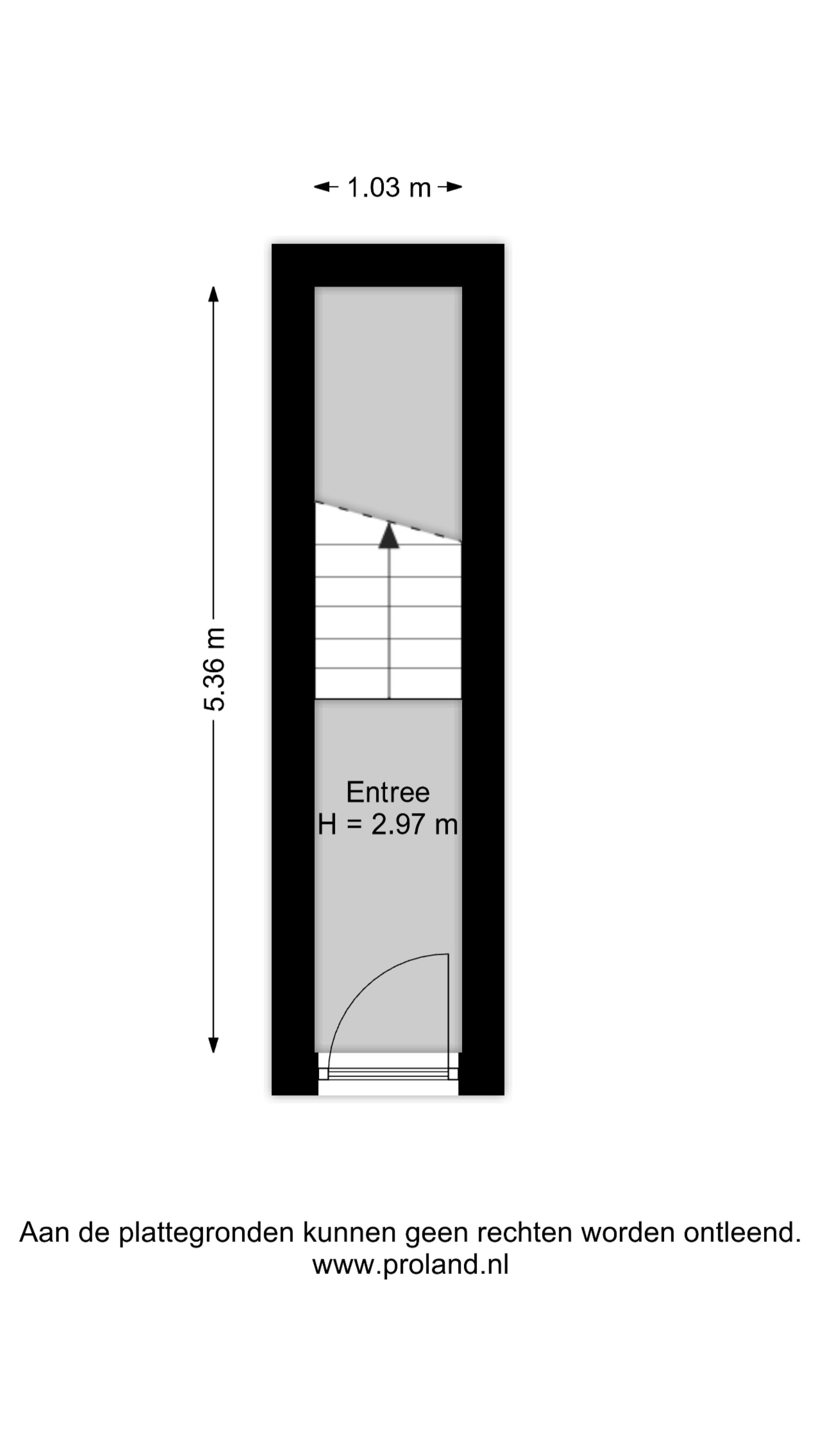 1.03 m

5.36 m

Entree
H = 2.97 m

Aan de plattegronden kunnen geen rechten worden ontleend.
www.proland.nl